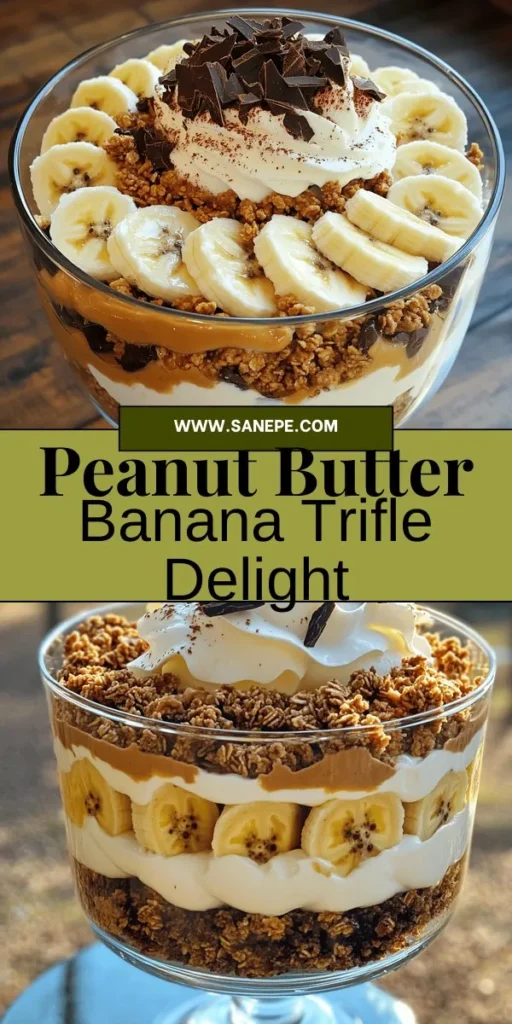 WWW.SANEPE.COM

Peanut Butter
Banana Trifle
Delight